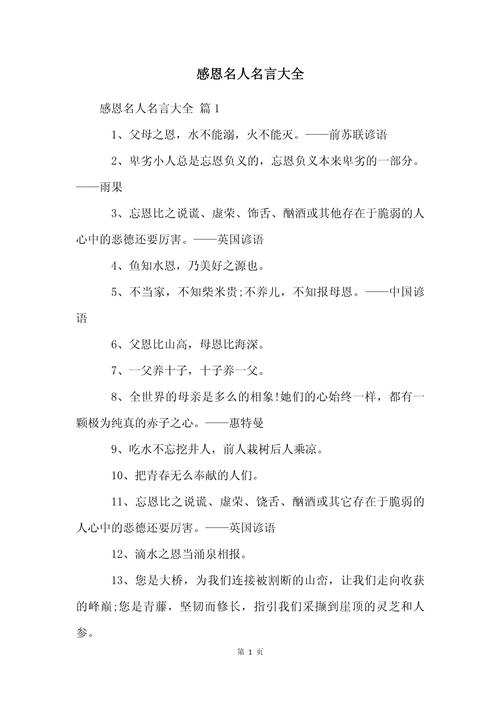 感恩名人名言大全

感恩名人名言大全 篇1

1、父母之恩，水不能溺，火不能灭。——前苏联谚语

2、卑劣小人总是忘恩负义的，忘恩负义本来卑劣的一部分。——雨果

3、忘恩比之说谎、虚荣、饰舌、酗酒或其他存在于脆弱的人心中的恶德还要厉害。——英国谚语

4、鱼知水恩，乃美好之源也。

5、不当家，不知柴米贵;不养儿，不知报母恩。——中国谚语

6、父恩比山高，母恩比海深。

7、一父养十子，十子养一父。

8、全世界的母亲是多么的相象!她们的心始终一样，都有一颗极为纯真的赤子之心。——惠特曼

9、吃水不忘挖井人，前人栽树后人乘凉。

10、把青春无么奉献的人们。

11、忘恩比之说谎、虚荣、饶舌、酗酒或其它存在于脆弱的人心中的恶德还要厉害。——英国谚语

12、滴水之恩当涌泉相报。

13、您是大桥，为我们连接被割断的山峦，让我们走向收获的峰巅;您是青藤，坚韧而修长，指引我们采撷到崖顶的灵芝和人参。

第 1 页